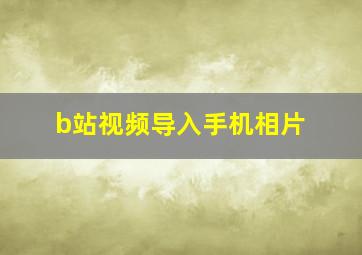 b站视频导入手机相片